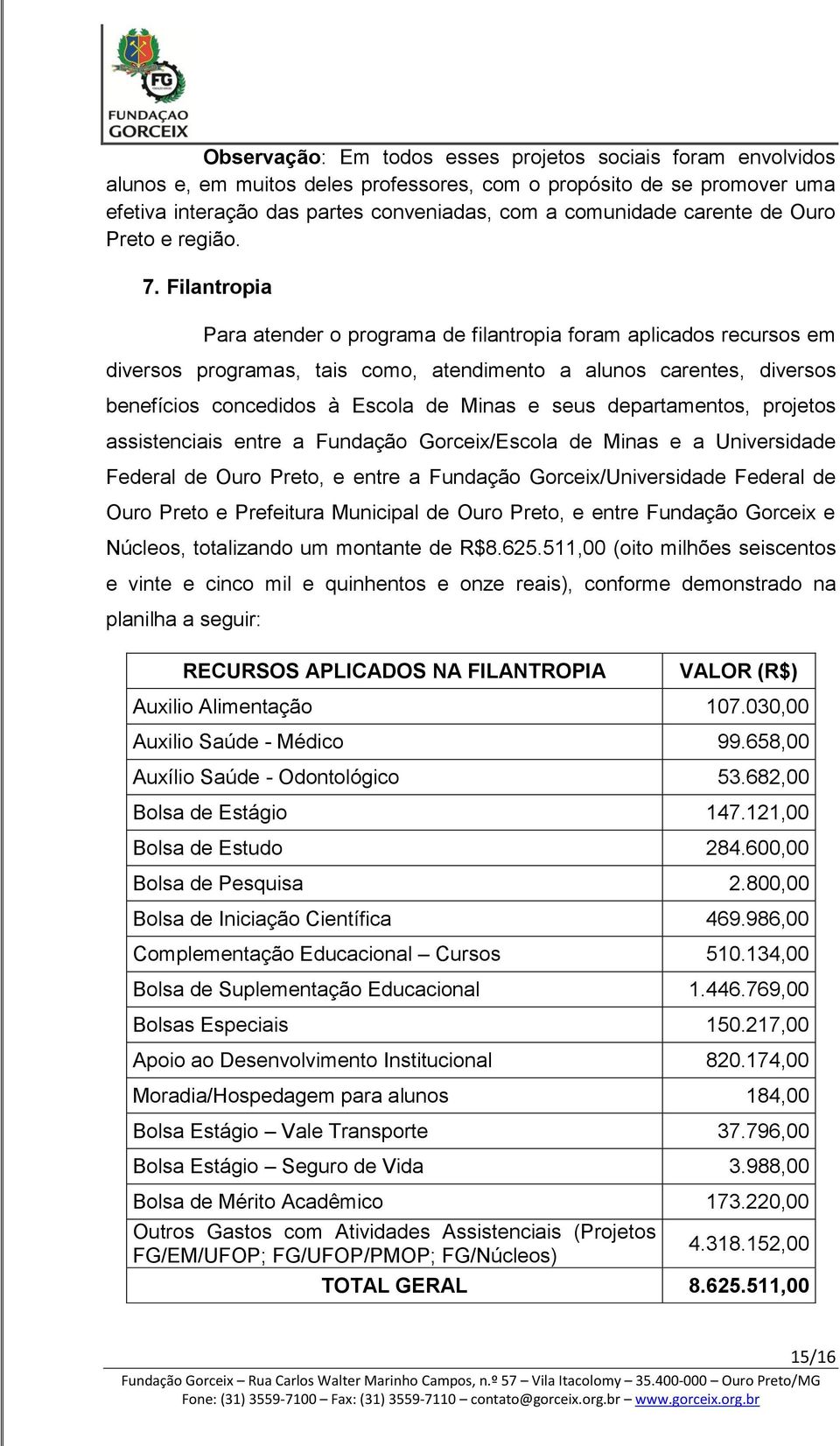 FG
FUNDAÇAO GORCEIX

Observação: Em todos esses projetos sociais foram envolvidos alunos e, em muitos deles professores, com o propósito de se promover uma efetiva interação das partes conveniadas, com a comunidade carente de Ouro Preto e região.

7. Filantropia

Para atender o programa de filantropia foram aplicados recursos em diversos programas, tais como, atendimento a alunos carentes, diversos benefícios concedidos à Escola de Minas e seus departamentos, projetos assistenciais entre a Fundação Gorceix/Escola de Minas e a Universidade Federal de Ouro Preto, e entre a Fundação Gorceix/Universidade Federal de Ouro Preto e Prefeitura Municipal de Ouro Preto, e entre Fundação Gorceix e Núcleos, totalizando um montante de R$8.625.511,00 (oito milhões seiscentos e vinte e cinco mil e quinhentos e onze reais), conforme demonstrado na planilha a seguir:

| RECURSOS APLICADOS NA FILANTROPIA | VALOR (R$) |
|---|---|
| Auxilio Alimentação | 107.030,00 |
| Auxilio Saúde - Médico | 99.658,00 |
| Auxílio Saúde - Odontológico | 53.682,00 |
| Bolsa de Estágio | 147.121,00 |
| Bolsa de Estudo | 284.600,00 |
| Bolsa de Pesquisa | 2.800,00 |
| Bolsa de Iniciação Científica | 469.986,00 |
| Complementação Educacional – Cursos | 510.134,00 |
| Bolsa de Suplementação Educacional | 1.446.769,00 |
| Bolsas Especiais | 150.217,00 |
| Apoio ao Desenvolvimento Institucional | 820.174,00 |
| Moradia/Hospedagem para alunos | 184,00 |
| Bolsa Estágio – Vale Transporte | 37.796,00 |
| Bolsa Estágio – Seguro de Vida | 3.988,00 |
| Bolsa de Mérito Acadêmico | 173.220,00 |
| Outros Gastos com Atividades Assistenciais (Projetos FG/EM/UFOP; FG/UFOP/PMOP; FG/Núcleos) | 4.318.152,00 |
| TOTAL GERAL | 8.625.511,00 |

15/16

Fundação Gorceix – Rua Carlos Walter Marinho Campos, n.º 57 – Vila Itacolomy – 35.400-000 – Ouro Preto/MG
Fone: (31) 3559-7100 – Fax: (31) 3559-7110 – contato@gorceix.org.br – www.gorceix.org.br